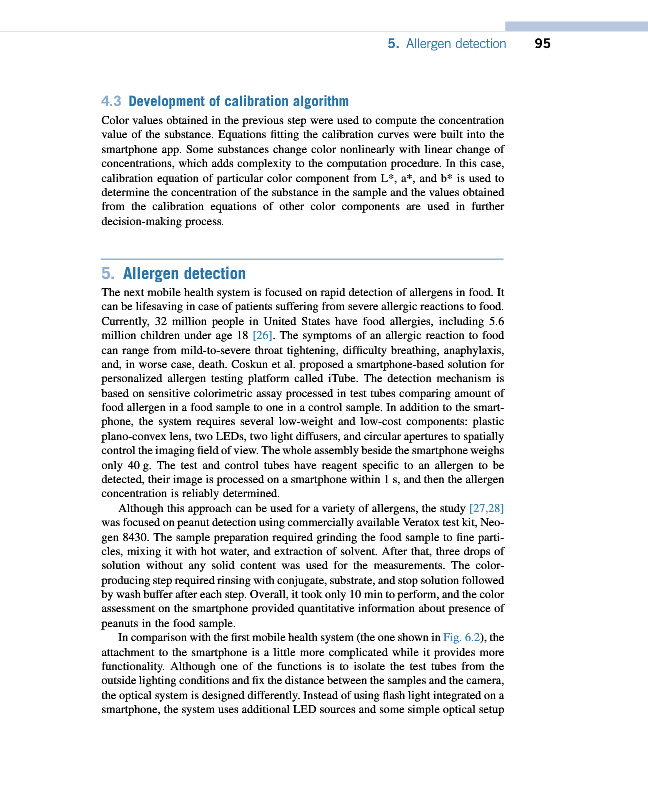 5. Allergen detection 95

4.3 Development of calibration algorithm

Color values obtained in the previous step were used to compute the concentration value of the substance. Equations fitting the calibration curves were built into the smartphone app. Some substances change color nonlinearly with linear change of concentrations, which adds complexity to the computation procedure. In this case, calibration equation of particular color component from L*, a*, and b* is used to determine the concentration of the substance in the sample and the values obtained from the calibration equations of other color components are used in further decision-making process.

5. Allergen detection

The next mobile health system is focused on rapid detection of allergens in food. It can be lifesaving in case of patients suffering from severe allergic reactions to food. Currently, 32 million people in United States have food allergies, including 5.6 million children under age 18 [26]. The symptoms of an allergic reaction to food can range from mild-to-severe throat tightening, difficulty breathing, anaphylaxis, and, in worse case, death. Coskun et al. proposed a smartphone-based solution for personalized allergen testing platform called iTube. The detection mechanism is based on sensitive colorimetric assay processed in test tubes comparing amount of food allergen in a food sample to one in a control sample. In addition to the smartphone, the system requires several low-weight and low-cost components: plastic plano-convex lens, two LEDs, two light diffusers, and circular apertures to spatially control the imaging field of view. The whole assembly beside the smartphone weighs only 40 g. The test and control tubes have reagent specific to an allergen to be detected, their image is processed on a smartphone within 1 s, and then the allergen concentration is reliably determined.

Although this approach can be used for a variety of allergens, the study [27,28] was focused on peanut detection using commercially available Veratox test kit, Neogen 8430. The sample preparation required grinding the food sample to fine particles, mixing it with hot water, and extraction of solvent. After that, three drops of solution without any solid content was used for the measurements. The color-producing step required rinsing with conjugate, substrate, and stop solution followed by wash buffer after each step. Overall, it took only 10 min to perform, and the color assessment on the smartphone provided quantitative information about presence of peanuts in the food sample.

In comparison with the first mobile health system (the one shown in Fig. 6.2), the attachment to the smartphone is a little more complicated while it provides more functionality. Although one of the functions is to isolate the test tubes from the outside lighting conditions and fix the distance between the samples and the camera, the optical system is designed differently. Instead of using flash light integrated on a smartphone, the system uses additional LED sources and some simple optical setup